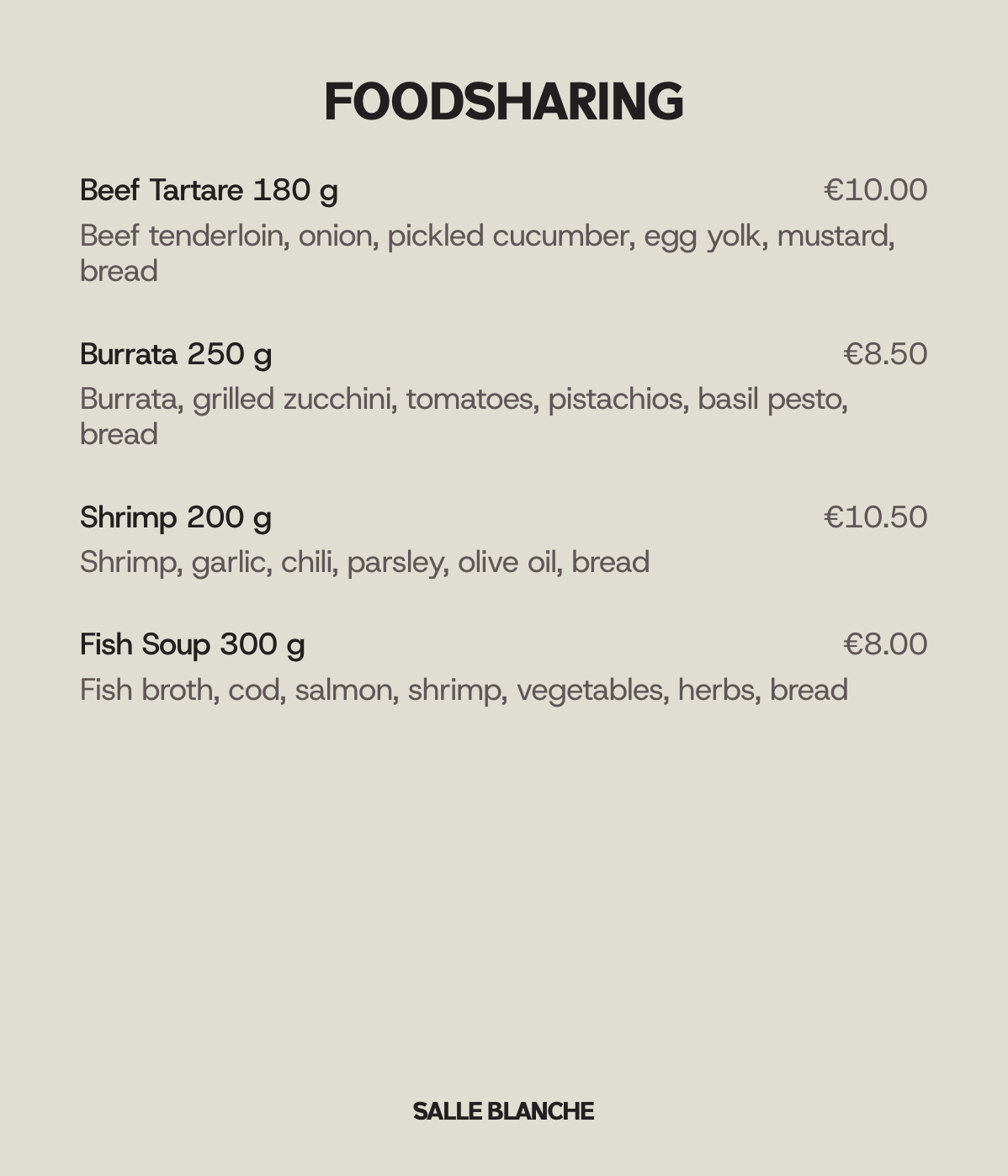 FOODSHARING

Beef Tartare 180 g €10.00
Beef tenderloin, onion, pickled cucumber, egg yolk, mustard, bread

Burrata 250 g €8.50
Burrata, grilled zucchini, tomatoes, pistachios, basil pesto, bread

Shrimp 200 g €10.50
Shrimp, garlic, chili, parsley, olive oil, bread

Fish Soup 300 g €8.00
Fish broth, cod, salmon, shrimp, vegetables, herbs, bread

SALLE BLANCHE